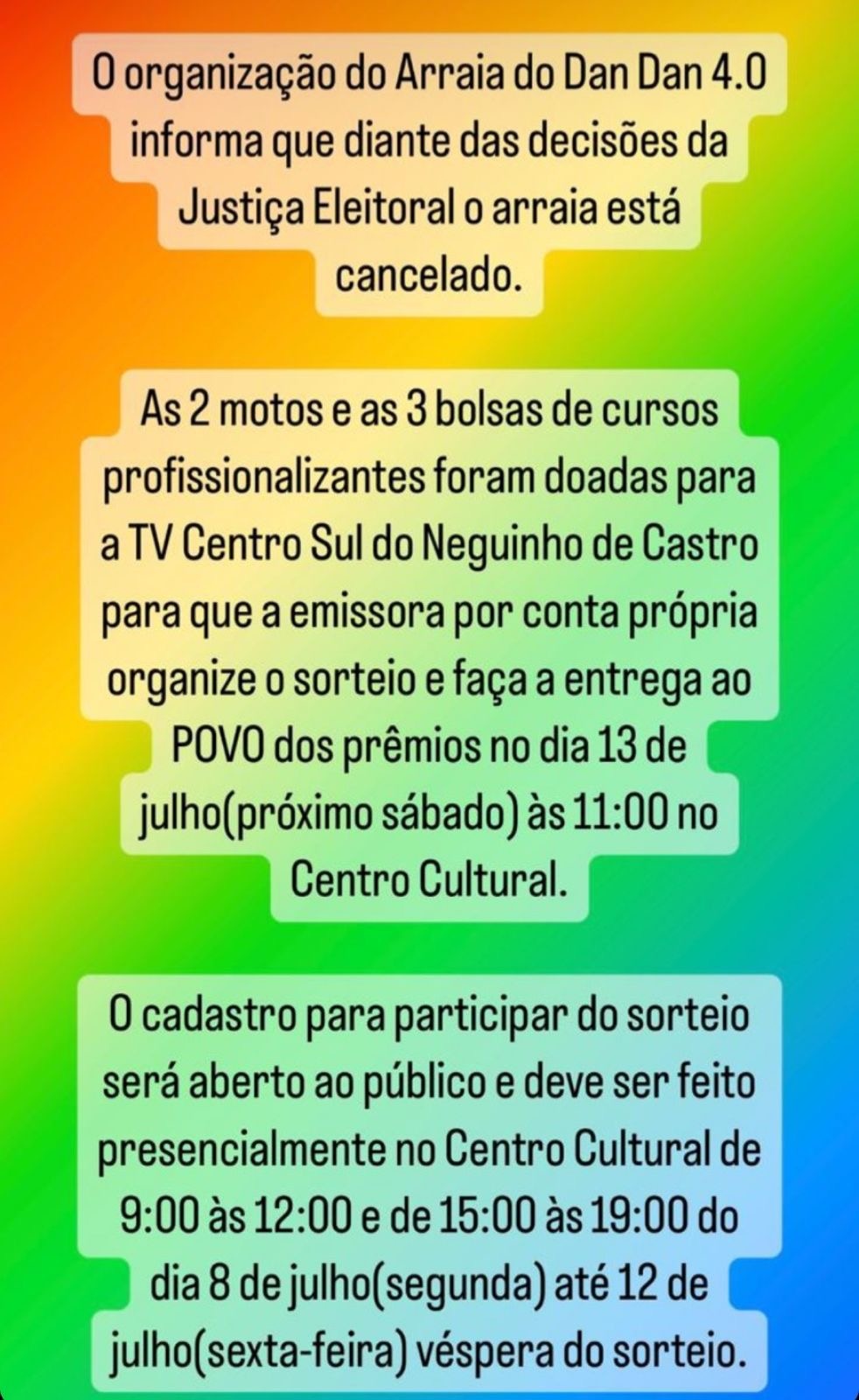 O organização do Arraia do Dan Dan 4.0 informa que diante das decisões da Justiça Eleitoral o arraia está cancelado.

As 2 motos e as 3 bolsas de cursos profissionalizantes foram doadas para a TV Centro Sul do Neguinho de Castro para que a emissora por conta própria organize o sorteio e faça a entrega ao POVO dos prêmios no dia 13 de julho(próximo sábado) às 11:00 no Centro Cultural.

O cadastro para participar do sorteio será aberto ao público e deve ser feito presencialmente no Centro Cultural de 9:00 às 12:00 e de 15:00 às 19:00 do dia 8 de julho(segunda) até 12 de julho(sexta-feira) véspera do sorteio.